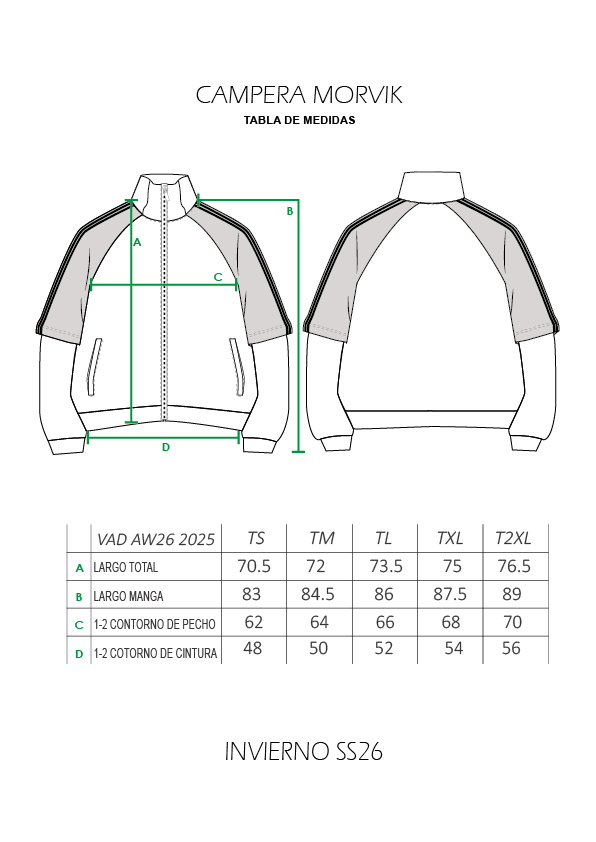 CAMPERA MORVIK

TABLA DE MEDIDAS

A

B

C

D

| | VAD AW26 2025 | TS | TM | TL | TXL | T2XL |
|---|---|---|---|---|---|---|
| A | LARGO TOTAL | 70.5 | 72 | 73.5 | 75 | 76.5 |
| B | LARGO MANGA | 83 | 84.5 | 86 | 87.5 | 89 |
| C | 1-2 CONTORNO DE PECHO | 62 | 64 | 66 | 68 | 70 |
| D | 1-2 COTORNO DE CINTURA | 48 | 50 | 52 | 54 | 56 |

INVIERNO SS26